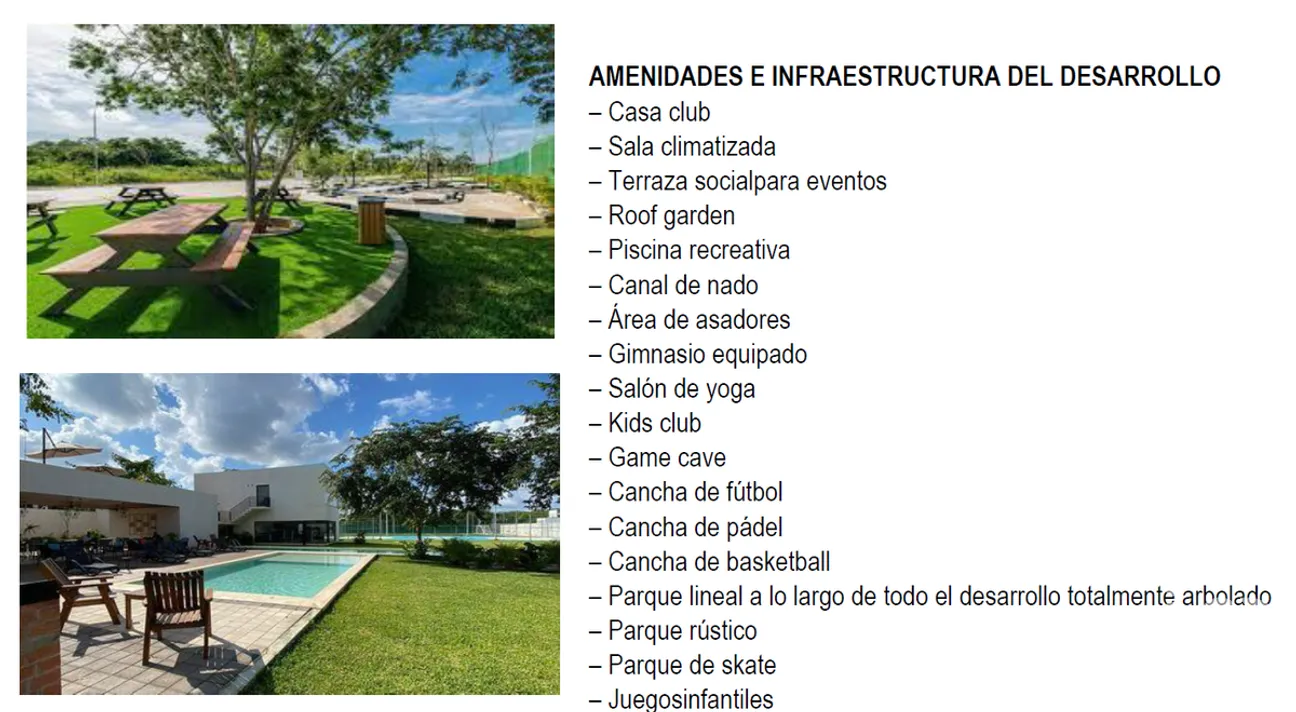 AMENIDADES E INFRAESTRUCTURA DEL DESARROLLO
– Casa club
– Sala climatizada
– Terraza socialpara eventos
– Roof garden
– Piscina recreativa
– Canal de nado
– Área de asadores
– Gimnasio equipado
– Salón de yoga
– Kids club
– Game cave
– Cancha de fútbol
– Cancha de pádel
– Cancha de basketball
– Parque lineal a lo largo de todo el desarrollo totalmente arbolado
– Parque rústico
– Parque de skate
– Juegosinfantiles